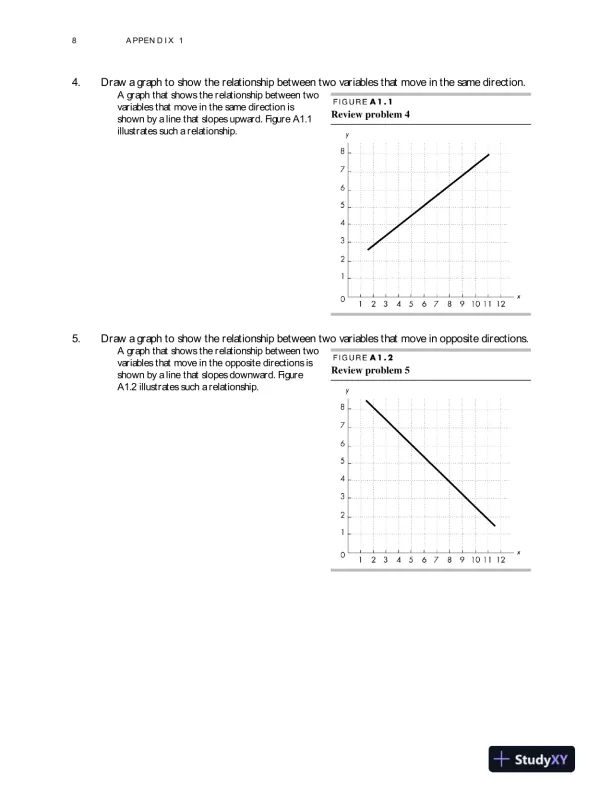 8 APPENDIX 1

4. Draw a graph to show the relationship between two variables that move in the same direction.

A graph that shows the relationship between two variables that move in the same direction is shown by a line that slopes upward. Figure A1.1 illustrates such a relationship.

FIGURE A1.1
Review problem 4

y
8
7
6
5
4
3
2
1
0
1 2 3 4 5 6 7 8 9 10 11 12 x

5. Draw a graph to show the relationship between two variables that move in opposite directions.

A graph that shows the relationship between two variables that move in the opposite directions is shown by a line that slopes downward. Figure A1.2 illustrates such a relationship.

FIGURE A1.2
Review problem 5

y
8
7
6
5
4
3
2
1
0
1 2 3 4 5 6 7 8 9 10 11 12 x

StudyXY